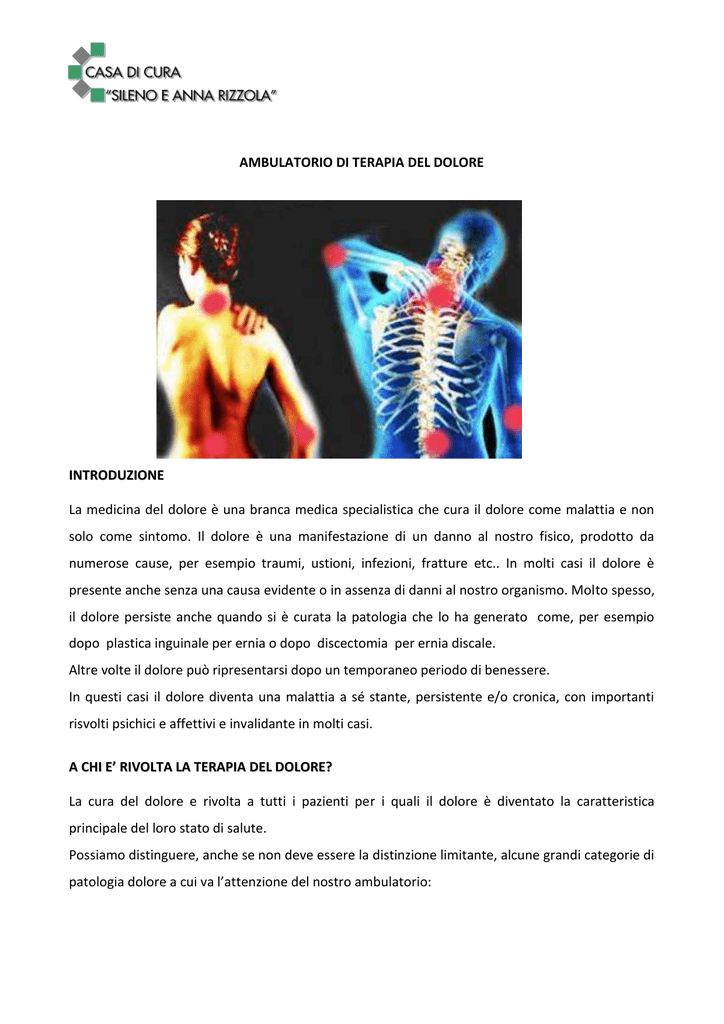 CASA DI CURA
"SILENO E ANNA RIZZOLA"

AMBULATORIO DI TERAPIA DEL DOLORE

INTRODUZIONE

La medicina del dolore è una branca medica specialistica che cura il dolore come malattia e non solo come sintomo. Il dolore è una manifestazione di un danno al nostro fisico, prodotto da numerose cause, per esempio traumi, ustioni, infezioni, fratture etc.. In molti casi il dolore è presente anche senza una causa evidente o in assenza di danni al nostro organismo. Molto spesso, il dolore persiste anche quando si è curata la patologia che lo ha generato come, per esempio dopo plastica inguinale per ernia o dopo discectomia per ernia discale.
Altre volte il dolore può ripresentarsi dopo un temporaneo periodo di benessere.
In questi casi il dolore diventa una malattia a sé stante, persistente e/o cronica, con importanti risvolti psichici e affettivi e invalidante in molti casi.

A CHI E' RIVOLTA LA TERAPIA DEL DOLORE?

La cura del dolore e rivolta a tutti i pazienti per i quali il dolore è diventato la caratteristica principale del loro stato di salute.
Possiamo distinguere, anche se non deve essere la distinzione limitante, alcune grandi categorie di patologia dolore a cui va l'attenzione del nostro ambulatorio: